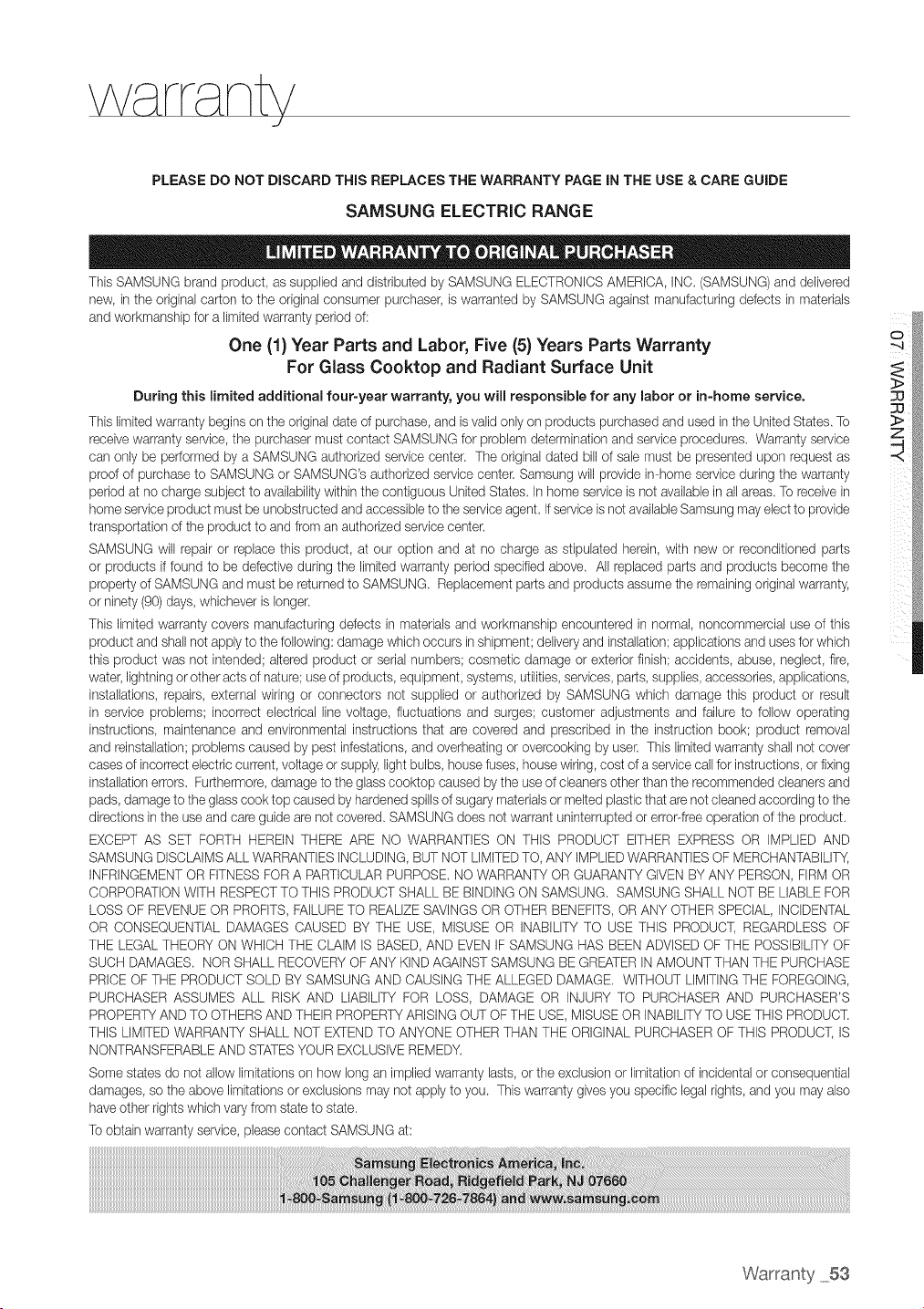 warranty

PLEASE DO NOT DISCARD THIS REPLACES THE WARRANTY PAGE IN THE USE & CARE GUIDE

SAMSUNG ELECTRIC RANGE

LIMITED WARRANTY TO ORIGINAL PURCHASER

This SAMSUNG brand product, as supplied and distributed by SAMSUNG ELECTRONICS AMERICA, INC. (SAMSUNG) and delivered new, in the original carton to the original consumer purchaser, is warranted by SAMSUNG against manufacturing defects in materials and workmanship for a limited warranty period of:

One (1) Year Parts and Labor, Five (5) Years Parts Warranty
For Glass Cooktop and Radiant Surface Unit

During this limited additional four-year warranty, you will responsible for any labor or in-home service.

This limited warranty begins on the original date of purchase, and is valid only on products purchased and used in the United States. To receive warranty service, the purchaser must contact SAMSUNG for problem determination and service procedures. Warranty service can only be performed by a SAMSUNG authorized service center. The original dated bill of sale must be presented upon request as proof of purchase to SAMSUNG or SAMSUNG's authorized service center. Samsung will provide in-home service during the warranty period at no charge subject to availability within the contiguous United States. In home service is not available in all areas. To receive in home service product must be unobstructed and accessible to the service agent. If service is not available Samsung may elect to provide transportation of the product to and from an authorized service center.

SAMSUNG will repair or replace this product, at our option and at no charge as stipulated herein, with new or reconditioned parts or products if found to be defective during the limited warranty period specified above. All replaced parts and products become the property of SAMSUNG and must be returned to SAMSUNG. Replacement parts and products assume the remaining original warranty, or ninety (90) days, whichever is longer.

This limited warranty covers manufacturing defects in materials and workmanship encountered in normal, noncommercial use of this product and shall not apply to the following: damage which occurs in shipment; delivery and installation; applications and uses for which this product was not intended; altered product or serial numbers; cosmetic damage or exterior finish; accidents, abuse, neglect, fire, water, lightning or other acts of nature; use of products, equipment, systems, utilities, services, parts, supplies, accessories, applications, installations, repairs, external wiring or connectors not supplied or authorized by SAMSUNG which damage this product or result in service problems; incorrect electrical line voltage, fluctuations and surges; customer adjustments and failure to follow operating instructions, maintenance and environmental instructions that are covered and prescribed in the instruction book; product removal and reinstallation; problems caused by pest infestations, and overheating or overcooking by user. This limited warranty shall not cover cases of incorrect electric current, voltage or supply, light bulbs, house fuses, house wiring, cost of a service call for instructions, or fixing installation errors. Furthermore, damage to the glass cooktop caused by the use of cleaners other than the recommended cleaners and pads, damage to the glass cook top caused by hardened spills of sugary materials or melted plastic that are not cleaned according to the directions in the use and care guide are not covered. SAMSUNG does not warrant uninterrupted or error-free operation of the product.

EXCEPT AS SET FORTH HEREIN THERE ARE NO WARRANTIES ON THIS PRODUCT EITHER EXPRESS OR IMPLIED AND SAMSUNG DISCLAIMS ALL WARRANTIES INCLUDING, BUT NOT LIMITED TO, ANY IMPLIED WARRANTIES OF MERCHANTABILITY, INFRINGEMENT OR FITNESS FOR A PARTICULAR PURPOSE. NO WARRANTY OR GUARANTY GIVEN BY ANY PERSON, FIRM OR CORPORATION WITH RESPECT TO THIS PRODUCT SHALL BE BINDING ON SAMSUNG. SAMSUNG SHALL NOT BE LIABLE FOR LOSS OF REVENUE OR PROFITS, FAILURE TO REALIZE SAVINGS OR OTHER BENEFITS, OR ANY OTHER SPECIAL, INCIDENTAL OR CONSEQUENTIAL DAMAGES CAUSED BY THE USE, MISUSE OR INABILITY TO USE THIS PRODUCT, REGARDLESS OF THE LEGAL THEORY ON WHICH THE CLAIM IS BASED, AND EVEN IF SAMSUNG HAS BEEN ADVISED OF THE POSSIBILITY OF SUCH DAMAGES. NOR SHALL RECOVERY OF ANY KIND AGAINST SAMSUNG BE GREATER IN AMOUNT THAN THE PURCHASE PRICE OF THE PRODUCT SOLD BY SAMSUNG AND CAUSING THE ALLEGED DAMAGE. WITHOUT LIMITING THE FOREGOING, PURCHASER ASSUMES ALL RISK AND LIABILITY FOR LOSS, DAMAGE OR INJURY TO PURCHASER AND PURCHASER'S PROPERTY AND TO OTHERS AND THEIR PROPERTY ARISING OUT OF THE USE, MISUSE OR INABILITY TO USE THIS PRODUCT. THIS LIMITED WARRANTY SHALL NOT EXTEND TO ANYONE OTHER THAN THE ORIGINAL PURCHASER OF THIS PRODUCT, IS NONTRANSFERABLE AND STATES YOUR EXCLUSIVE REMEDY.

Some states do not allow limitations on how long an implied warranty lasts, or the exclusion or limitation of incidental or consequential damages, so the above limitations or exclusions may not apply to you. This warranty gives you specific legal rights, and you may also have other rights which vary from state to state.

To obtain warranty service, please contact SAMSUNG at:

Samsung Electronics America, Inc.
105 Challenger Road, Ridgefield Park, NJ 07660
1-800-Samsung (1-800-726-7864) and www.samsung.com

07 WARRANTY

Warranty _53